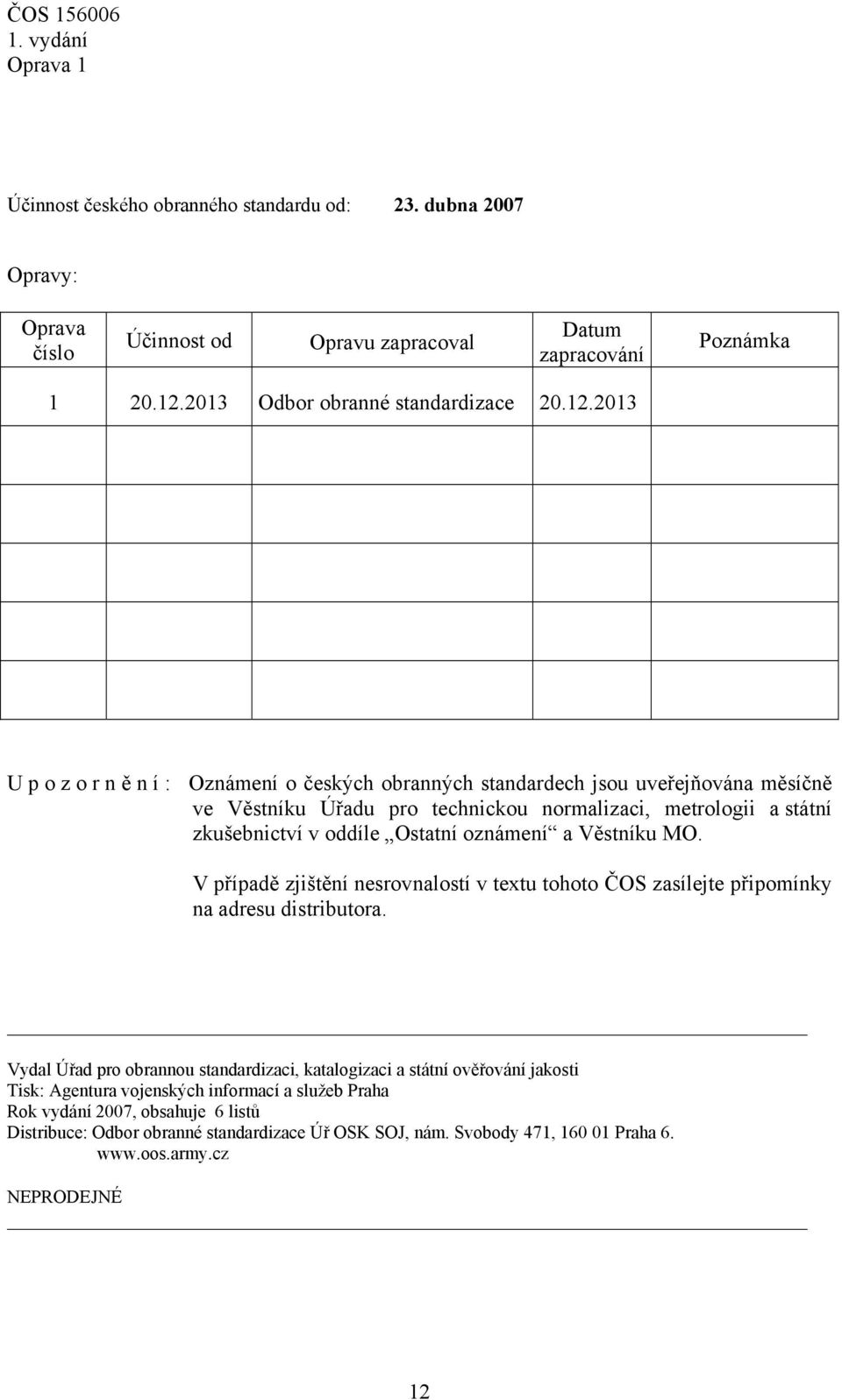 ČOS 156006
1. vydání
Oprava 1

Účinnost českého obranného standardu od: 23. dubna 2007

Opravy:

| Oprava číslo | Účinnost od | Opravu zapracoval | Datum zapracování | Poznámka |
|---|---|---|---|---|
| 1 | 20.12.2013 | Odbor obranné standardizace | 20.12.2013 | |
| | | | | |
| | | | | |
| | | | | |
| | | | | |
| | | | | |

U p o z o r n ě n í : Oznámení o českých obranných standardech jsou uveřejňována měsíčně ve Věstníku Úřadu pro technickou normalizaci, metrologii a státní zkušebnictví v oddíle „Ostatní oznámení“ a Věstníku MO.

V případě zjištění nesrovnalostí v textu tohoto ČOS zasílejte připomínky na adresu distributora.

Vydal Úřad pro obrannou standardizaci, katalogizaci a státní ověřování jakosti
Tisk: Agentura vojenských informací a služeb Praha
Rok vydání 2007, obsahuje 6 listů
Distribuce: Odbor obranné standardizace Úř OSK SOJ, nám. Svobody 471, 160 01 Praha 6.
www.oos.army.cz

NEPRODEJNÉ

12